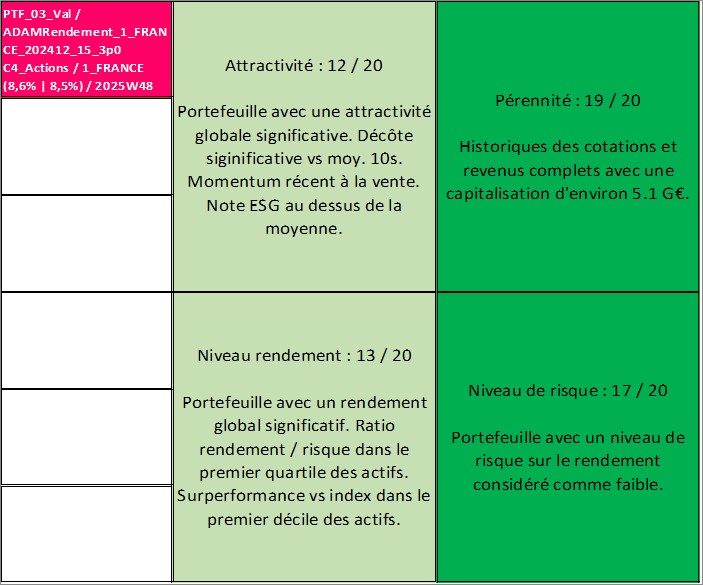 PTF_03_Val / ADAMRendement_1_FRANCE_202412_15_3p0 C4_Actions / 1_FRANCE (8,6% | 8,5%) / 2025W48

Attractivité : 12 / 20

Portefeuille avec une attractivité globale significative. Décôte siginificative vs moy. 10s. Momentum récent à la vente. Note ESG au dessus de la moyenne.

Pérennité : 19 / 20

Historiques des cotations et revenus complets avec une capitalisation d'environ 5.1 G€.

Niveau rendement : 13 / 20

Portefeuille avec un rendement global significatif. Ratio rendement / risque dans le premier quartile des actifs. Surperformance vs index dans le premier décile des actifs.

Niveau de risque : 17 / 20

Portefeuille avec un niveau de risque sur le rendement considéré comme faible.